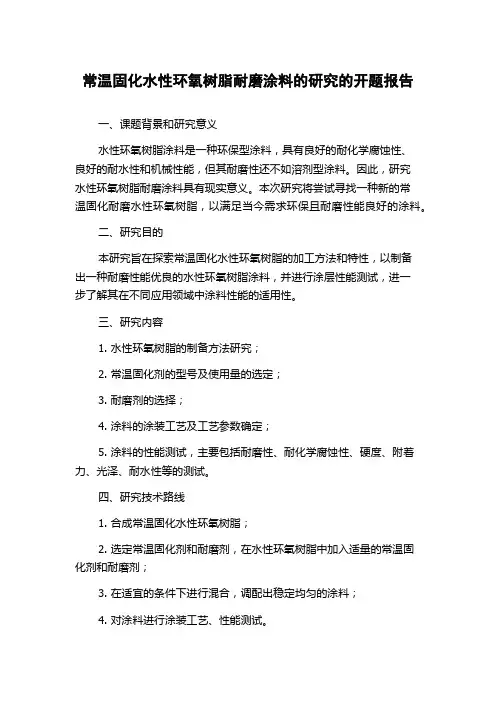 常温固化水性环氧树脂耐磨涂料的研究的开题报告

一、课题背景和研究意义

水性环氧树脂涂料是一种环保型涂料，具有良好的耐化学腐蚀性、良好的耐水性和机械性能，但其耐磨性还不如溶剂型涂料。因此，研究水性环氧树脂耐磨涂料具有现实意义。本次研究将尝试寻找一种新的常温固化耐磨水性环氧树脂，以满足当今需求环保且耐磨性能良好的涂料。

二、研究目的

本研究旨在探索常温固化水性环氧树脂的加工方法和特性，以制备出一种耐磨性能优良的水性环氧树脂涂料，并进行涂层性能测试，进一步了解其在不同应用领域中涂料性能的适用性。

三、研究内容

1. 水性环氧树脂的制备方法研究；

2. 常温固化剂的型号及使用量的选定；

3. 耐磨剂的选择；

4. 涂料的涂装工艺及工艺参数确定；

5. 涂料的性能测试，主要包括耐磨性、耐化学腐蚀性、硬度、附着力、光泽、耐水性等的测试。

四、研究技术路线

1. 合成常温固化水性环氧树脂；

2. 选定常温固化剂和耐磨剂，在水性环氧树脂中加入适量的常温固化剂和耐磨剂；

3. 在适宜的条件下进行混合，调配出稳定均匀的涂料；

4. 对涂料进行涂装工艺、性能测试。